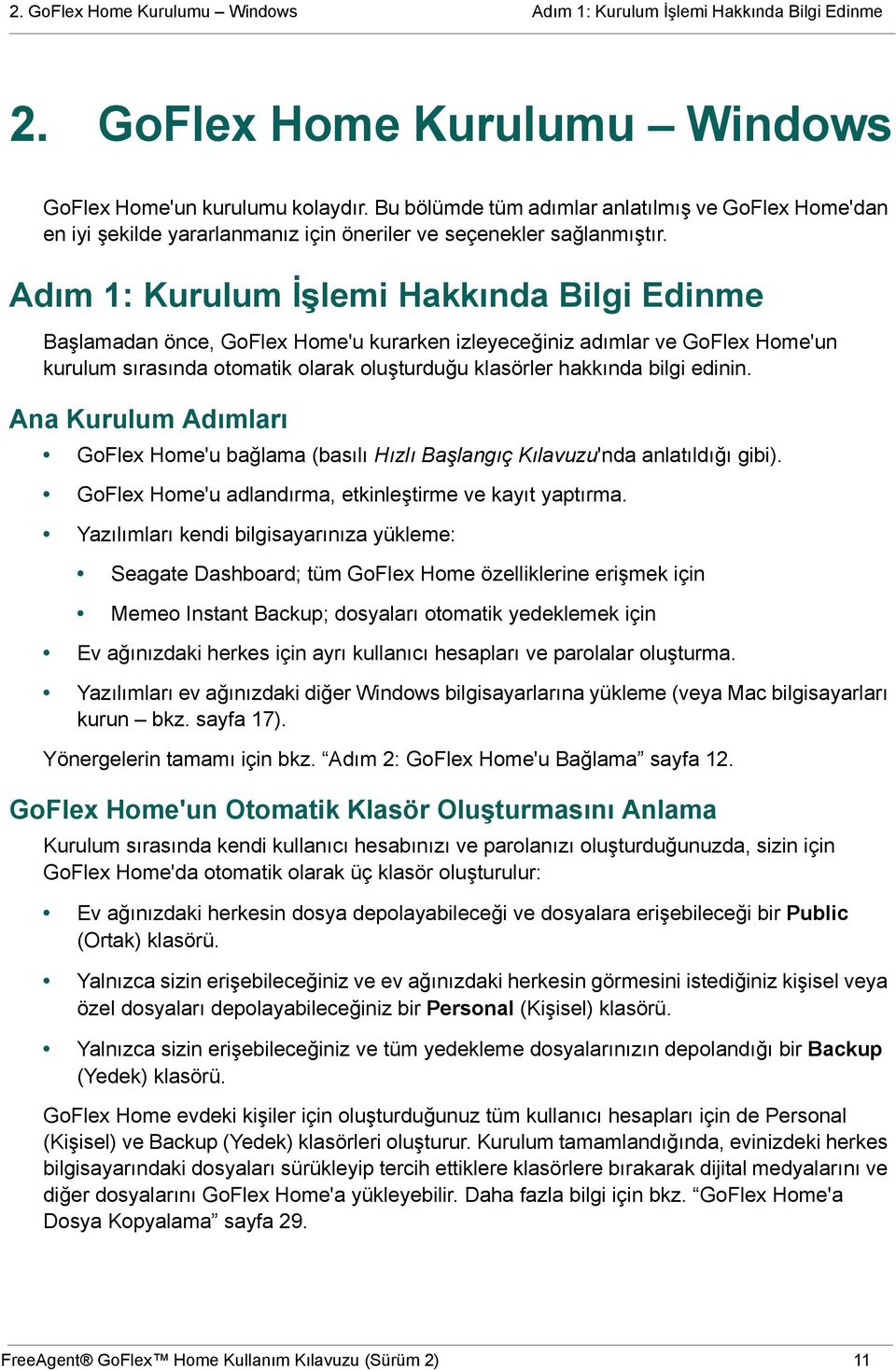 2. GoFlex Home Kurulumu – Windows

Adım 1: Kurulum İşlemi Hakkında Bilgi Edinme

2. GoFlex Home Kurulumu – Windows

GoFlex Home'un kurulumu kolaydır. Bu bölümde tüm adımlar anlatılmış ve GoFlex Home'dan en iyi şekilde yararlanmanız için öneriler ve seçenekler sağlanmıştır.

Adım 1: Kurulum İşlemi Hakkında Bilgi Edinme

Başlamadan önce, GoFlex Home'u kurarken izleyeceğiniz adımlar ve GoFlex Home'un kurulum sırasında otomatik olarak oluşturduğu klasörler hakkında bilgi edinin.

Ana Kurulum Adımları

• GoFlex Home'u bağlama (basılı Hızlı Başlangıç Kılavuzu'nda anlatıldığı gibi).
• GoFlex Home'u adlandırma, etkinleştirme ve kayıt yaptırma.
• Yazılımları kendi bilgisayarınıza yükleme:
  • Seagate Dashboard; tüm GoFlex Home özelliklerine erişmek için
  • Memeo Instant Backup; dosyaları otomatik yedeklemek için
• Ev ağınızdaki herkes için ayrı kullanıcı hesapları ve parolalar oluşturma.
• Yazılımları ev ağınızdaki diğer Windows bilgisayarlarına yükleme (veya Mac bilgisayarları kurun – bkz. sayfa 17).

Yönergelerin tamamı için bkz. “Adım 2: GoFlex Home'u Bağlama” sayfa 12.

GoFlex Home'un Otomatik Klasör Oluşturmasını Anlama

Kurulum sırasında kendi kullanıcı hesabınızı ve parolanızı oluşturduğunuzda, sizin için GoFlex Home'da otomatik olarak üç klasör oluşturulur:

• Ev ağınızdaki herkesin dosya depolayabileceği ve dosyalara erişebileceği bir Public (Ortak) klasörü.
• Yalnızca sizin erişebileceğiniz ve ev ağınızdaki herkesin görmesini istediğiniz kişisel veya özel dosyaları depolayabileceğiniz bir Personal (Kişisel) klasörü.
• Yalnızca sizin erişebileceğiniz ve tüm yedekleme dosyalarınızın depolandığı bir Backup (Yedek) klasörü.

GoFlex Home evdeki kişiler için oluşturduğunuz tüm kullanıcı hesapları için de Personal (Kişisel) ve Backup (Yedek) klasörleri oluşturur. Kurulum tamamlandığında, evinizdeki herkes bilgisayarındaki dosyaları sürükleyip tercih ettiklere klasörlere bırakarak dijital medyalarını ve diğer dosyalarını GoFlex Home'a yükleyebilir. Daha fazla bilgi için bkz. “GoFlex Home'a Dosya Kopyalama” sayfa 29.

FreeAgent® GoFlex™ Home Kullanım Kılavuzu (Sürüm 2)

11